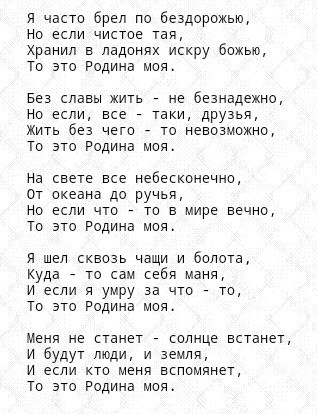 Я часто брел по бездорожью,
Но если чистое тая,
Хранил в ладонях искру божью,
То это Родина моя.

Без славы жить - не безнадежно,
Но если, все - таки, друзья,
Жить без чего - то невозможно,
То это Родина моя.

На свете все небесконечно,
От океана до ручья,
Но если что - то в мире вечно,
То это Родина моя.

Я шел сквозь чащи и болота,
Куда - то сам себя маня,
И если я умру за что - то,
То это Родина моя.

Меня не станет - солнце встанет,
И будут люди, и земля,
И если кто меня вспомянет,
То это Родина моя.